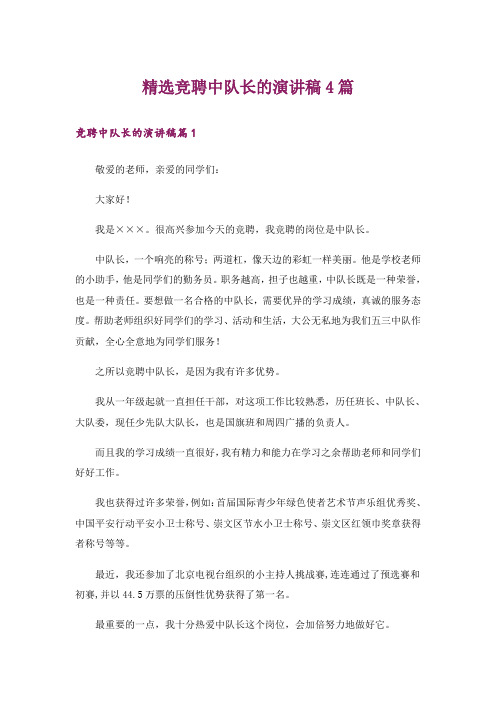 精选竞聘中队长的演讲稿4篇

竞聘中队长的演讲稿篇1

敬爱的老师，亲爱的同学们：

大家好！

我是×××。很高兴参加今天的竞聘，我竞聘的岗位是中队长。

中队长，一个响亮的称号；两道杠，像天边的彩虹一样美丽。他是学校老师的小助手，他是同学们的勤务员。职务越高，担子也越重，中队长既是一种荣誉，也是一种责任。要想做一名合格的中队长，需要优异的学习成绩，真诚的服务态度。帮助老师组织好同学们的学习、活动和生活，大公无私地为我们五三中队作贡献，全心全意地为同学们服务！

之所以竞聘中队长，是因为我有许多优势。

我从一年级起就一直担任干部，对这项工作比较熟悉，历任班长、中队长、大队委，现任少先队大队长，也是国旗班和周四广播的负责人。

而且我的学习成绩一直很好，我有精力和能力在学习之余帮助老师和同学们好好工作。

我也获得过许多荣誉，例如：首届国际青少年绿色使者艺术节声乐组优秀奖、中国平安行动平安小卫士称号、崇文区节水小卫士称号、崇文区红领巾奖章获得者称号等等。

最近，我还参加了北京电视台组织的小主持人挑战赛，连连通过了预选赛和初赛，并以44.5万票的压倒性优势获得了第一名。

最重要的一点，我十分热爱中队长这个岗位，会加倍努力地做好它。